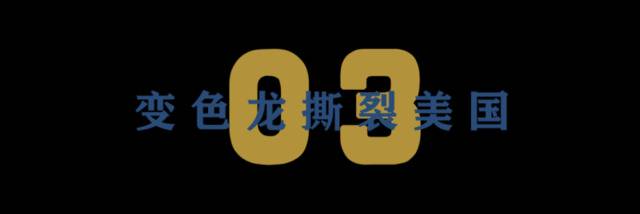 03
变色龙撕裂美国